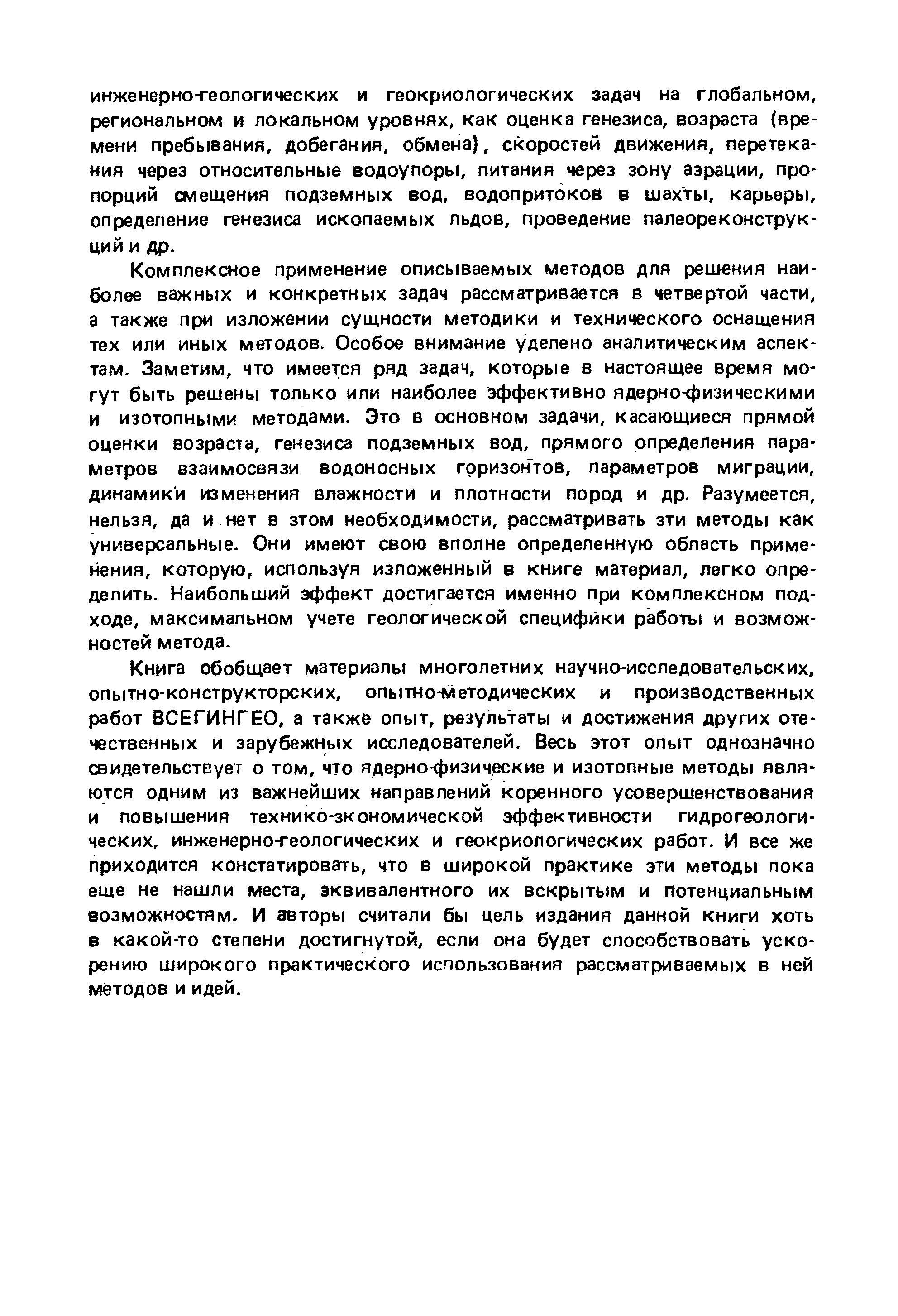 инженерно-геологических и геокриологических задач на глобальном, региональном и локальном уровнях, как оценка генезиса, возраста (времени пребывания, добегания, обмена), скоростей движения, перетекания через относительные водоупоры, питания через зону аэрации, пропорций смещения подземных вод, водопритоков в шахты, карьеры, определение генезиса ископаемых льдов, проведение палеореконструкций и др.

Комплексное применение описываемых методов для решения наиболее важных и конкретных задач рассматривается в четвертой части, а также при изложении сущности методики и технического оснащения тех или иных методов. Особое внимание уделено аналитическим аспектам. Заметим, что имеется ряд задач, которые в настоящее время могут быть решены только или наиболее эффективно ядерно-физическими и изотопными методами. Это в основном задачи, касающиеся прямой оценки возраста, генезиса подземных вод, прямого определения параметров взаимосвязи водоносных горизонтов, параметров миграции, динамики изменения влажности и плотности пород и др. Разумеется, нельзя, да и нет в этом необходимости, рассматривать эти методы как универсальные. Они имеют свою вполне определенную область применения, которую, используя изложенный в книге материал, легко определить. Наибольший эффект достигается именно при комплексном подходе, максимальном учете геологической специфики работы и возможностей метода.

Книга обобщает материалы многолетних научно-исследовательских, опытно-конструкторских, опытно-методических и производственных работ ВСЕГИНГЕО, а также опыт, результаты и достижения других отечественных и зарубежных исследователей. Весь этот опыт однозначно свидетельствует о том, что ядерно-физические и изотопные методы являются одним из важнейших направлений коренного усовершенствования и повышения технико-экономической эффективности гидрогеологических, инженерно-геологических и геокриологических работ. И все же приходится констатировать, что в широкой практике эти методы пока еще не нашли места, эквивалентного их вскрытым и потенциальным возможностям. И авторы считали бы цель издания данной книги хоть в какой-то степени достигнутой, если она будет способствовать ускорению широкого практического использования рассматриваемых в ней методов и идей.